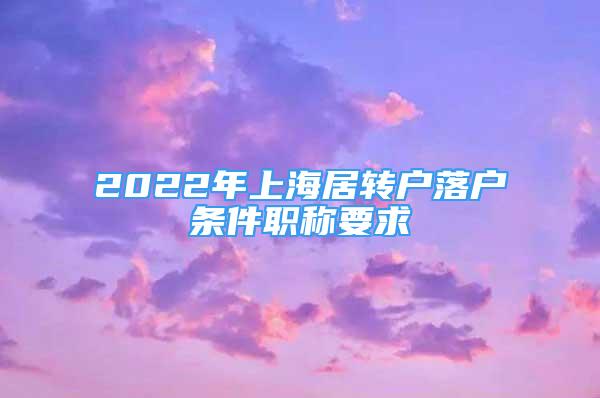 2022年上海居转户落户条件职称要求